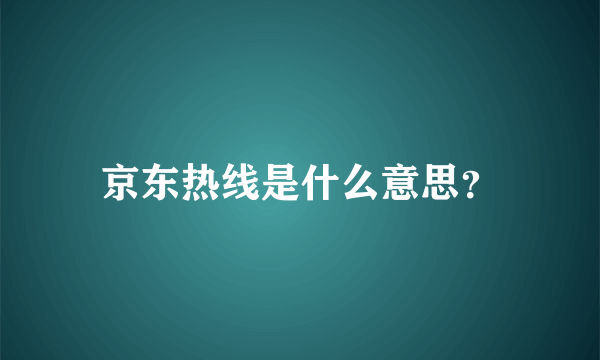 京东热线是什么意思?